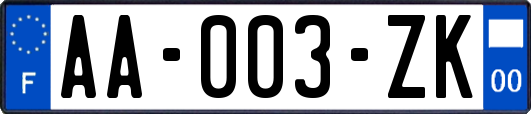 F

AA-003-ZK

00